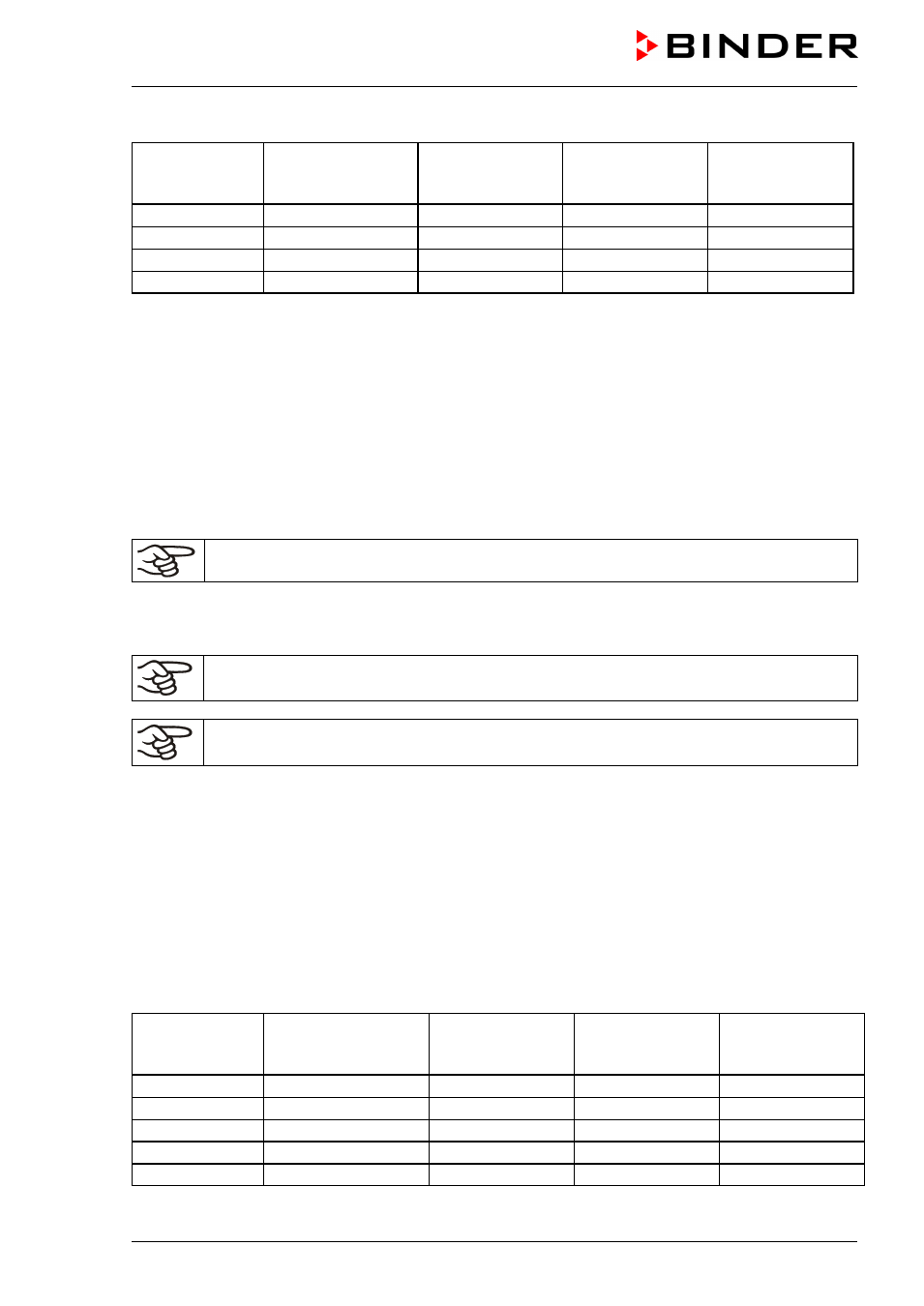 BINDER